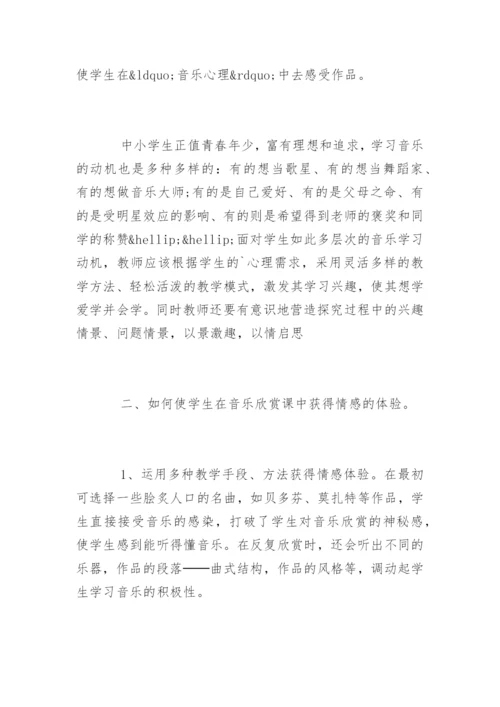 使学生在&ldquo;音乐心理&rdquo;中去感受作品。

中小学生正值青春年少，富有理想和追求，学习音乐的动机也是多种多样的：有的想当歌星、有的想当舞蹈家、有的想做音乐大师;有的是自己爱好、有的是父母之命、有的是受明星效应的影响、有的则是希望得到老师的褒奖和同学的称赞&hellip;&hellip;面对学生如此多层次的音乐学习动机，教师应该根据学生的`心理需求，采用灵活多样的教学方法、轻松活泼的教学模式，激发其学习兴趣，使其想学爱学并会学。同时教师还要有意识地营造探究过程中的兴趣情景、问题情景，以景激趣，以情启思

二、如何使学生在音乐欣赏课中获得情感的体验。

1、运用多种教学手段、方法获得情感体验。在最初可选择一些脍炙人口的名曲，如贝多芬、莫扎特等作品，学生直接接受音乐的感染，打破了学生对音乐欣赏的神秘感，使学生感到能听得懂音乐。在反复欣赏时，还会听出不同的乐器，作品的段落——曲式结构，作品的风格等，调动起学生学习音乐的积极性。